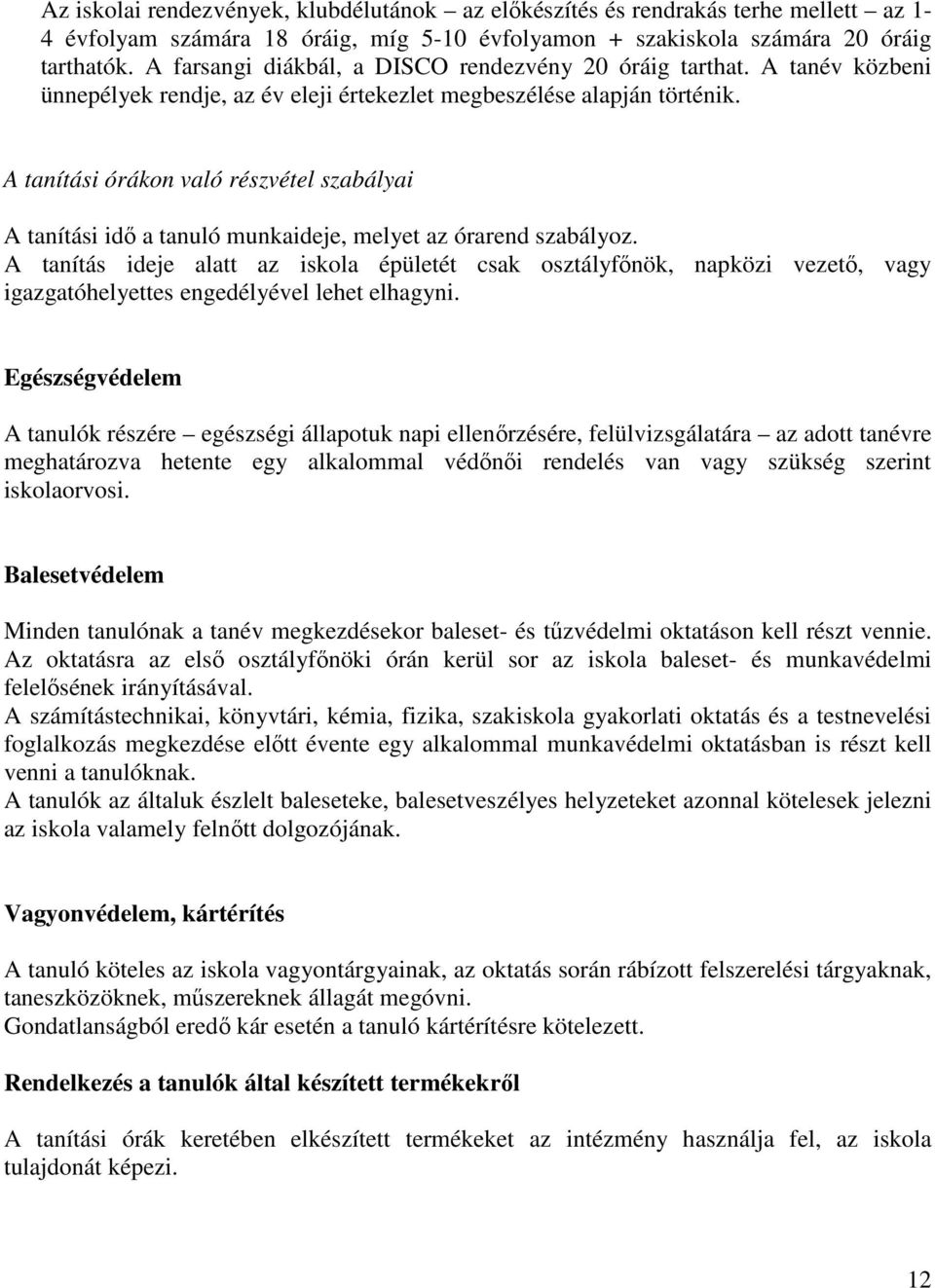 Az iskolai rendezvények, klubdélutánok – az előkészítés és rendrakás terhe mellett – az 1-4 évfolyam számára 18 óráig, míg 5-10 évfolyamon + szakiskola számára 20 óráig tarthatók. A farsangi diákbál, a DISCO rendezvény 20 óráig tarthat. A tanév közbeni ünnepélyek rendje, az év eleji értekezlet megbeszélése alapján történik.

A tanítási órákon való részvétel szabályai

A tanítási idő a tanuló munkaideje, melyet az órarend szabályoz.
A tanítás ideje alatt az iskola épületét csak osztályfőnök, napközi vezető, vagy igazgatóhelyettes engedélyével lehet elhagyni.

Egészségvédelem

A tanulók részére – egészségi állapotuk napi ellenőrzésére, felülvizsgálatára – az adott tanévre meghatározva hetente egy alkalommal védőnői rendelés van vagy szükség szerint iskolaorvosi.

Balesetvédelem

Minden tanulónak a tanév megkezdésekor baleset- és tűzvédelmi oktatáson kell részt vennie.
Az oktatásra az első osztályfőnöki órán kerül sor az iskola baleset- és munkavédelmi felelősének irányításával.
A számítástechnikai, könyvtári, kémia, fizika, szakiskola gyakorlati oktatás és a testnevelési foglalkozás megkezdése előtt évente egy alkalommal munkavédelmi oktatásban is részt kell venni a tanulóknak.
A tanulók az általuk észlelt baleseteke, balesetveszélyes helyzeteket azonnal kötelesek jelezni az iskola valamely felnőtt dolgozójának.

Vagyonvédelem, kártérítés

A tanuló köteles az iskola vagyontárgyainak, az oktatás során rábízott felszerelési tárgyaknak, taneszközöknek, műszereknek állagát megóvni.
Gondatlanságból eredő kár esetén a tanuló kártérítésre kötelezett.

Rendelkezés a tanulók által készített termékekről

A tanítási órák keretében elkészített termékeket az intézmény használja fel, az iskola tulajdonát képezi.

12